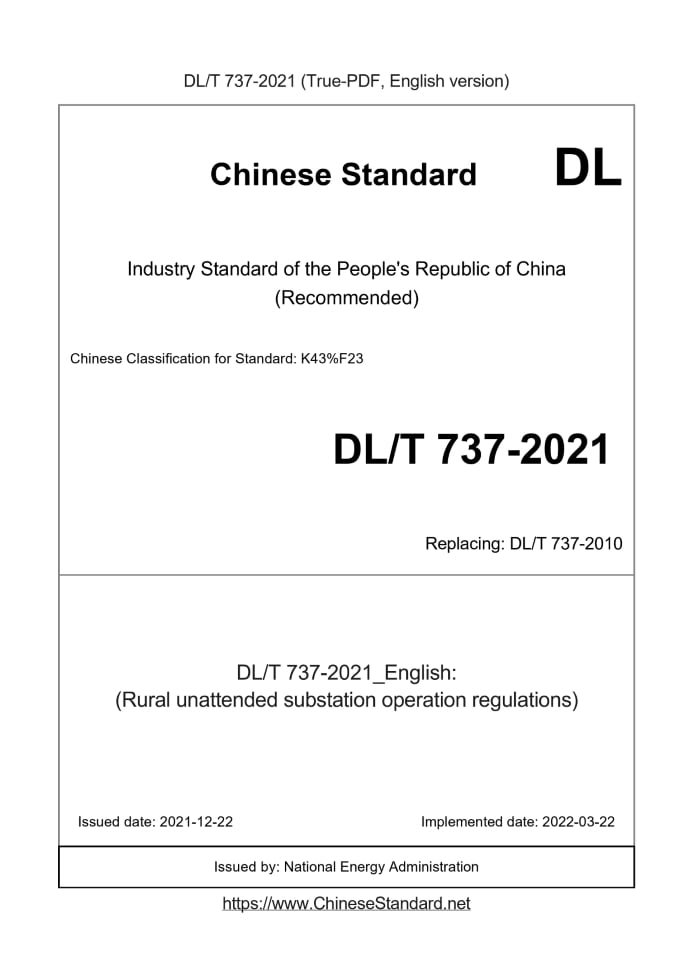 DL/T 737-2021 (True-PDF, English version)

Chinese Standard DL

Industry Standard of the People's Republic of China
(Recommended)

Chinese Classification for Standard: K43%F23

DL/T 737-2021

Replacing: DL/T 737-2010

DL/T 737-2021_English:
(Rural unattended substation operation regulations)

Issued date: 2021-12-22

Implemented date: 2022-03-22

Issued by: National Energy Administration

https://www.ChineseStandard.net